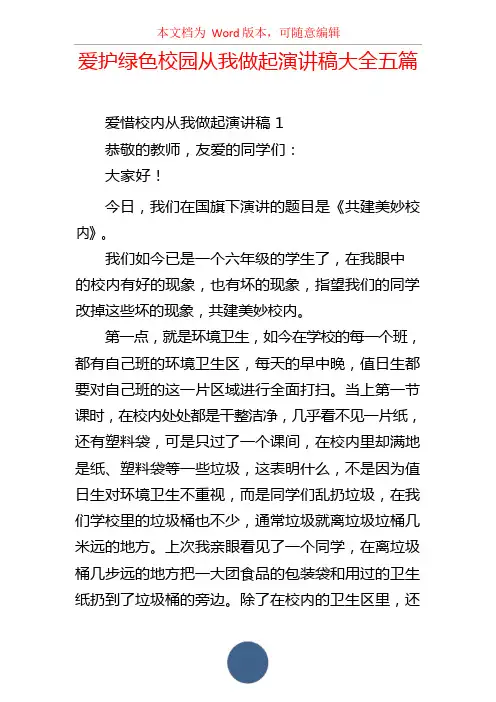 本文档为 Word 版本，可随意编辑

爱护绿色校园从我做起演讲稿大全五篇

爱惜校内从我做起演讲稿 1

恭敬的教师，友爱的同学们：

大家好！

今日，我们在国旗下演讲的题目是《共建美妙校内》。

我们如今已是一个六年级的学生了，在我眼中的校内有好的现象，也有坏的现象，指望我们的同学改掉这些坏的现象，共建美妙校内。

第一点，就是环境卫生，如今在学校的每一个班，都有自己班的环境卫生区，每天的早中晚，值日生都要对自己班的这一片区域进行全面打扫。当上第一节课时，在校内处处都是干整洁净，几乎看不见一片纸，还有塑料袋，可是只过了一个课间，在校内里却满地是纸、塑料袋等一些垃圾，这表明什么，不是因为值日生对环境卫生不重视，而是同学们乱扔垃圾，在我们学校里的垃圾桶也不少，通常垃圾就离垃圾垃桶几米远的地方。上次我亲眼看见了一个同学，在离垃圾桶几步远的地方把一大团食品的包装袋和用过的卫生纸扔到了垃圾桶的旁边。除了在校内的卫生区里，还